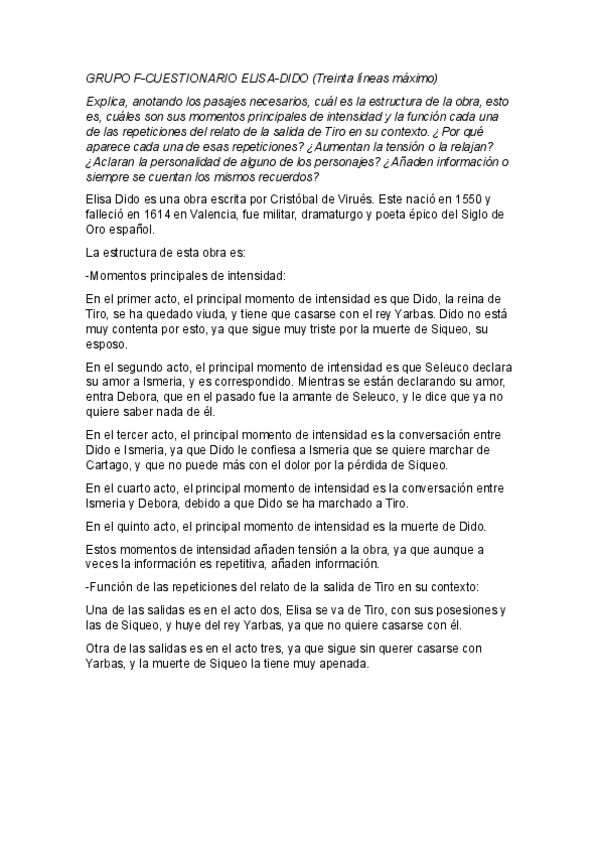 GRUPO F-CUESTIONARIO ELISA-DIDO (Treinta líneas máximo)

Explica, anotando los pasajes necesarios, cuál es la estructura de la obra, esto es, cuáles son sus momentos principales de intensidad y la función cada una de las repeticiones del relato de la salida de Tiro en su contexto. ¿ Por qué aparece cada una de esas repeticiones? ¿Aumentan la tensión o la relajan? ¿Aclaran la personalidad de alguno de los personajes? ¿Añaden información o siempre se cuentan los mismos recuerdos?

Elisa Dido es una obra escrita por Cristóbal de Virués. Este nació en 1550 y falleció en 1614 en Valencia, fue militar, dramaturgo y poeta épico del Siglo de Oro español.

La estructura de esta obra es:

-Momentos principales de intensidad:

En el primer acto, el principal momento de intensidad es que Dido, la reina de Tiro, se ha quedado viuda, y tiene que casarse con el rey Yarbas. Dido no está muy contenta por esto, ya que sigue muy triste por la muerte de Siqueo, su esposo.

En el segundo acto, el principal momento de intensidad es que Seleuco declara su amor a Ismeria, y es correspondido. Mientras se están declarando su amor, entra Debora, que en el pasado fue la amante de Seleuco, y le dice que ya no quiere saber nada de él.

En el tercer acto, el principal momento de intensidad es la conversación entre Dido e Ismeria, ya que Dido le confiesa a Ismeria que se quiere marchar de Cartago, y que no puede más con el dolor por la pérdida de Siqueo.

En el cuarto acto, el principal momento de intensidad es la conversación entre Ismeria y Debora, debido a que Dido se ha marchado a Tiro.

En el quinto acto, el principal momento de intensidad es la muerte de Dido.

Estos momentos de intensidad añaden tensión a la obra, ya que aunque a veces la información es repetitiva, añaden información.

-Función de las repeticiones del relato de la salida de Tiro en su contexto:

Una de las salidas es en el acto dos, Elisa se va de Tiro, con sus posesiones y las de Siqueo, y huye del rey Yarbas, ya que no quiere casarse con él.

Otra de las salidas es en el acto tres, ya que sigue sin querer casarse con Yarbas, y la muerte de Siqueo la tiene muy apenada.